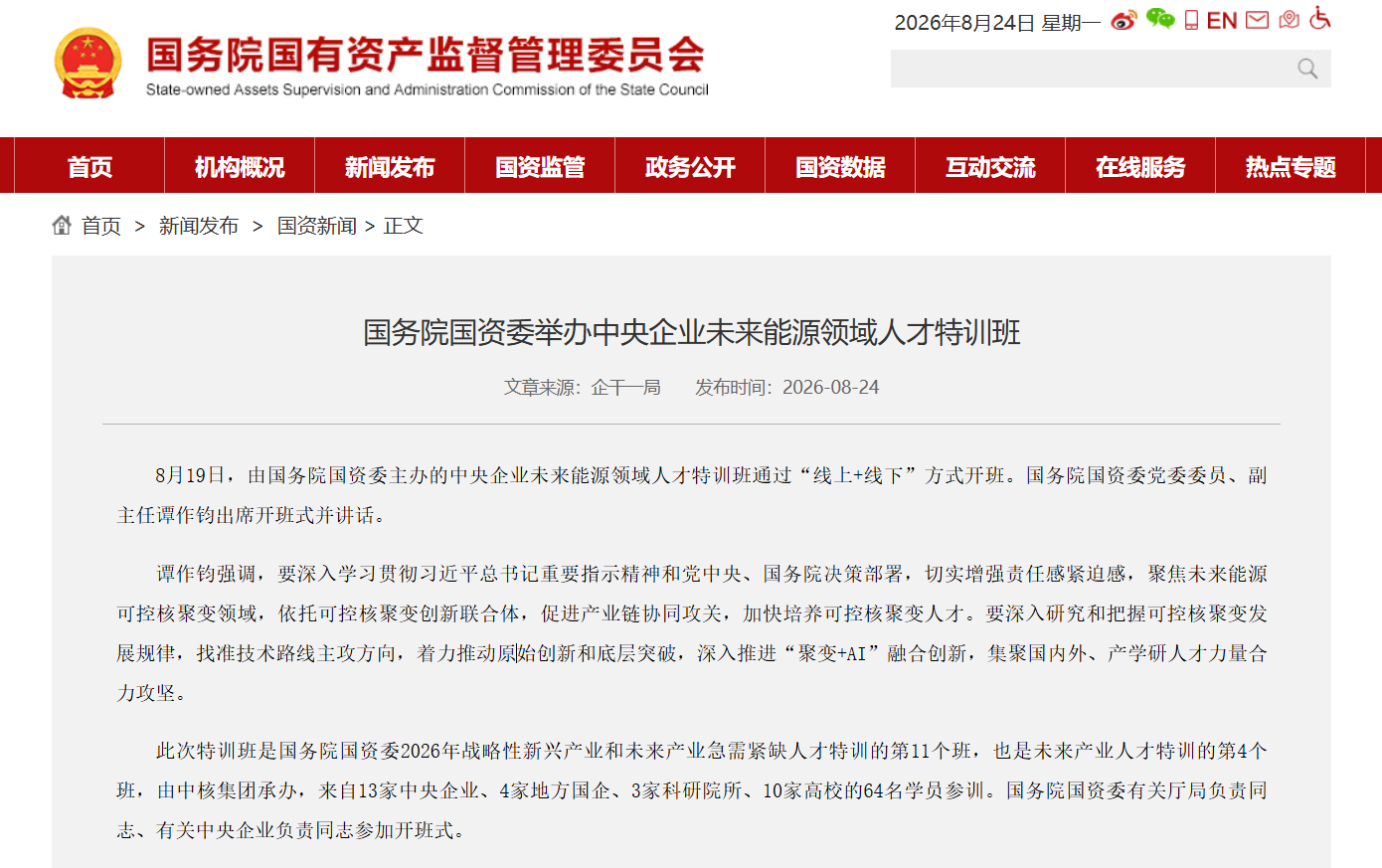 国务院国有资产监督管理委员会
State-owned Assets Supervision and Administration Commission of the State Council

2026年8月24日 星期一 EN

首页 机构概况 新闻发布 国资监管 政务公开 国资数据 互动交流 在线服务 热点专题

首页 > 新闻发布 > 国资新闻 > 正文

国务院国资委举办中央企业未来能源领域人才特训班

文章来源：企干一局 发布时间：2026-08-24

8月19日，由国务院国资委主办的中央企业未来能源领域人才特训班通过“线上+线下”方式开班。国务院国资委党委委员、副主任谭作钧出席开班式并讲话。

谭作钧强调，要深入学习贯彻习近平总书记重要指示精神和党中央、国务院决策部署，切实增强责任感紧迫感，聚焦未来能源可控核聚变领域，依托可控核聚变创新联合体，促进产业链协同攻关，加快培养可控核聚变人才。要深入研究和把握可控核聚变发展规律，找准技术路线主攻方向，着力推动原始创新和底层突破，深入推进“聚变+AI”融合创新，集聚国内外、产学研人才力量合力攻坚。

此次特训班是国务院国资委2026年战略性新兴产业和未来产业急需紧缺人才特训的第11个班，也是未来产业人才特训的第4个班，由中核集团承办，来自13家中央企业、4家地方国企、3家科研院所、10家高校的64名学员参训。国务院国资委有关厅局负责同志、有关中央企业负责同志参加开班式。